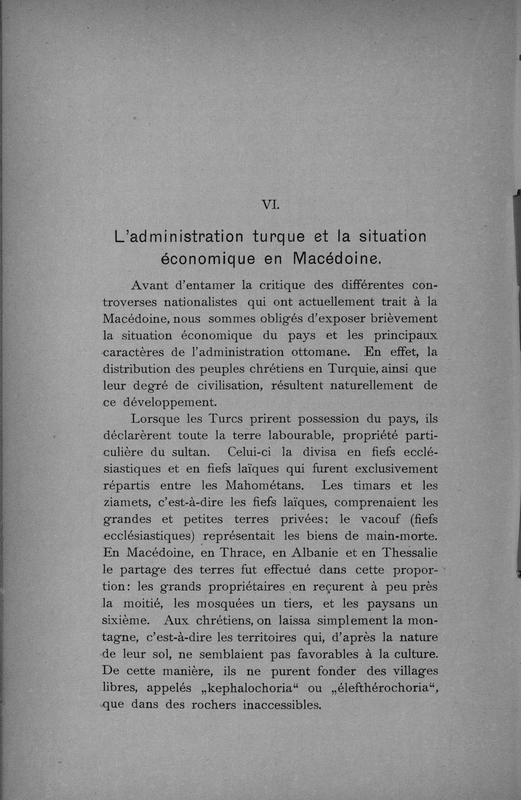 VI.

L'administration turque et la situation économique en Macédoine.

Avant d'entamer la critique des différentes controverses nationalistes qui ont actuellement trait à la Macédoine, nous sommes obligés d'exposer brièvement la situation économique du pays et les principaux caractères de l'administration ottomane. En effet, la distribution des peuples chrétiens en Turquie, ainsi que leur degré de civilisation, résultent naturellement de ce développement.

Lorsque les Turcs prirent possession du pays, ils déclarèrent toute la terre labourable, propriété particulière du sultan. Celui-ci la divisa en fiefs ecclésiastiques et en fiefs laïques qui furent exclusivement répartis entre les Mahométans. Les timars et les ziamets, c'est-à-dire les fiefs laïques, comprenaient les grandes et petites terres privées: le vacouf (fiefs ecclésiastiques) représentait les biens de main-morte. En Macédoine, en Thrace, en Albanie et en Thessalie le partage des terres fut effectué dans cette proportion: les grands propriétaires en reçurent à peu près la moitié, les mosquées un tiers, et les paysans un sixième. Aux chrétiens, on laissa simplement la montagne, c'est-à-dire les territoires qui, d'après la nature de leur sol, ne semblaient pas favorables à la culture. De cette manière, ils ne purent fonder des villages libres, appelés „kephalochoria“ ou „élefthérochoria“, que dans des rochers inaccessibles.